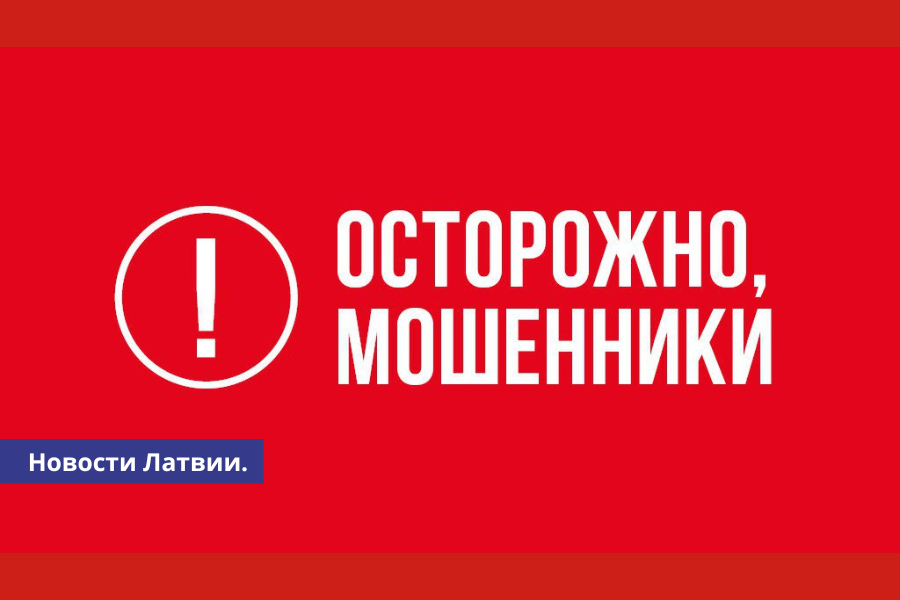 !

ОСТОРОЖНО, МОШЕННИКИ

Новости Латвии.